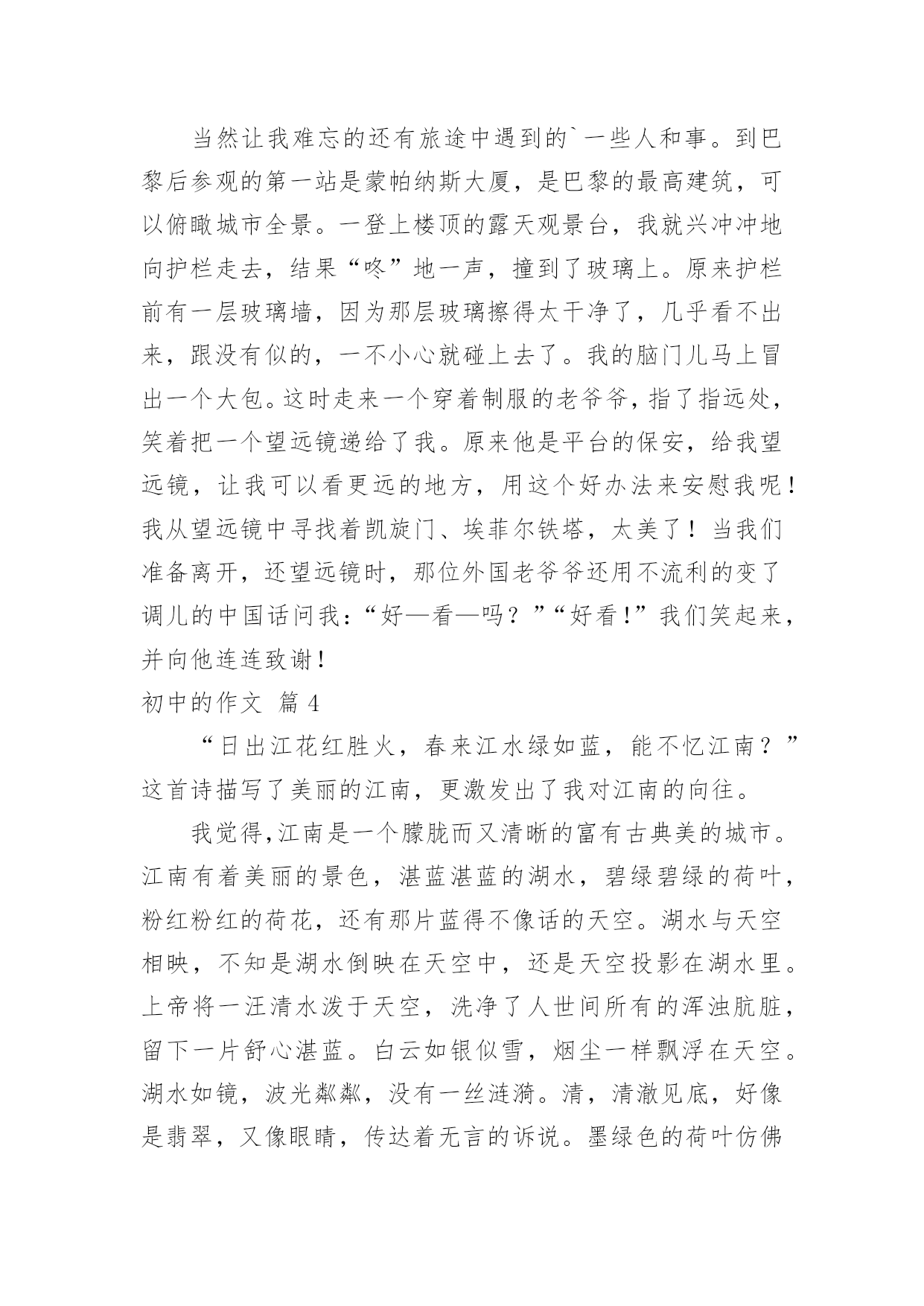 当然让我难忘的还有旅途中遇到的`一些人和事。到巴黎后参观的第一站是蒙帕纳斯大厦，是巴黎的最高建筑，可以俯瞰城市全景。一登上楼顶的露天观景台，我就兴冲冲地向护栏走去，结果“咚”地一声，撞到了玻璃上。原来护栏前有一层玻璃墙，因为那层玻璃擦得太干净了，几乎看不出来，跟没有似的，一不小心就碰上去了。我的脑门儿马上冒出一个大包。这时走来一个穿着制服的老爷爷，指了指远处，笑着把一个望远镜递给了我。原来他是平台的保安，给我望远镜，让我可以看更远的地方，用这个好办法来安慰我呢！我从望远镜中寻找着凯旋门、埃菲尔铁塔，太美了！当我们准备离开，还望远镜时，那位外国老爷爷还用不流利的变了调儿的中国话问我：“好—看—吗？”“好看！”我们笑起来，并向他连连致谢！

初中的作文 篇4

“日出江花红胜火，春来江水绿如蓝，能不忆江南？”这首诗描写了美丽的江南，更激发出了我对江南的向往。

我觉得,江南是一个朦胧而又清晰的富有古典美的城市。江南有着美丽的景色，湛蓝湛蓝的湖水，碧绿碧绿的荷叶，粉红粉红的荷花，还有那片蓝得不像话的天空。湖水与天空相映，不知是湖水倒映在天空中，还是天空投影在湖水里。上帝将一汪清水泼于天空，洗净了人世间所有的浑浊肮脏，留下一片舒心湛蓝。白云如银似雪，烟尘一样飘浮在天空。湖水如镜，波光粼粼，没有一丝涟漪。清，清澈见底，好像是翡翠，又像眼睛，传达着无言的诉说。墨绿色的荷叶仿佛